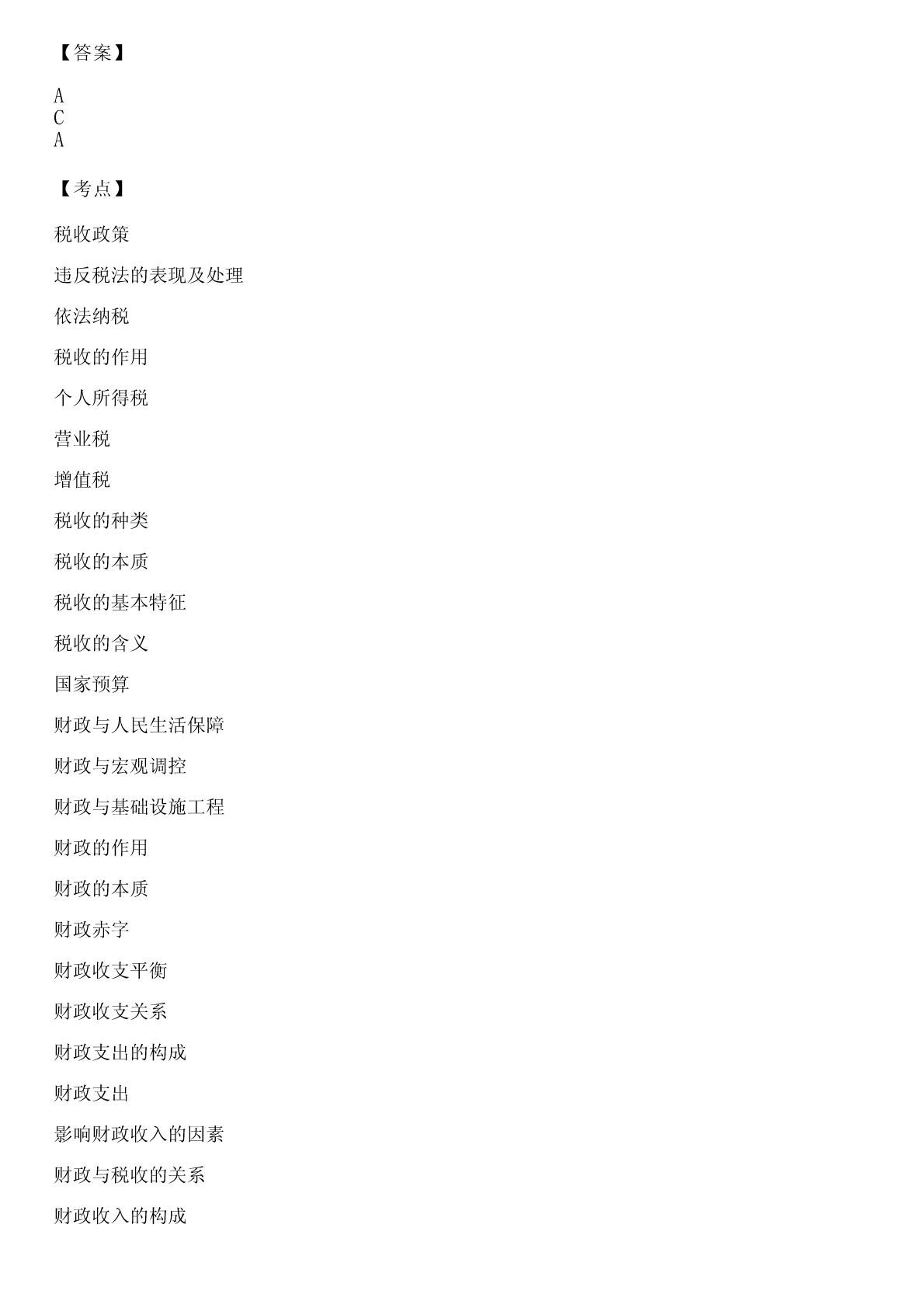 【答案】

A
C
A

【考点】

税收政策

违反税法的表现及处理

依法纳税

税收的作用

个人所得税

营业税

增值税

税收的种类

税收的本质

税收的基本特征

税收的含义

国家预算

财政与人民生活保障

财政与宏观调控

财政与基础设施工程

财政的作用

财政的本质

财政赤字

财政收支平衡

财政收支关系

财政支出的构成

财政支出

影响财政收入的因素

财政与税收的关系

财政收入的构成